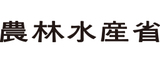 農林水産省